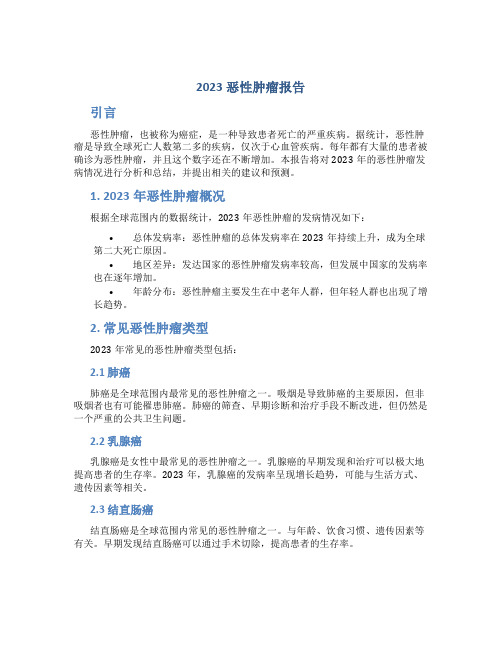 2023 恶性肿瘤报告

引言

恶性肿瘤，也被称为癌症，是一种导致患者死亡的严重疾病。据统计，恶性肿瘤是导致全球死亡人数第二多的疾病，仅次于心血管疾病。每年都有大量的患者被确诊为恶性肿瘤，并且这个数字还在不断增加。本报告将对 2023 年的恶性肿瘤发病情况进行分析和总结，并提出相关的建议和预测。

1. 2023 年恶性肿瘤概况

根据全球范围内的数据统计，2023 年恶性肿瘤的发病情况如下：

• 总体发病率：恶性肿瘤的总体发病率在 2023 年持续上升，成为全球第二大死亡原因。
• 地区差异：发达国家的恶性肿瘤发病率较高，但发展中国家的发病率也在逐年增加。
• 年龄分布：恶性肿瘤主要发生在中老年人群，但年轻人群也出现了增长趋势。

2. 常见恶性肿瘤类型

2023 年常见的恶性肿瘤类型包括：

2.1 肺癌

肺癌是全球范围内最常见的恶性肿瘤之一。吸烟是导致肺癌的主要原因，但非吸烟者也有可能罹患肺癌。肺癌的筛查、早期诊断和治疗手段不断改进，但仍然是一个严重的公共卫生问题。

2.2 乳腺癌

乳腺癌是女性中最常见的恶性肿瘤之一。乳腺癌的早期发现和治疗可以极大地提高患者的生存率。2023 年，乳腺癌的发病率呈现增长趋势，可能与生活方式、遗传因素等相关。

2.3 结直肠癌

结直肠癌是全球范围内常见的恶性肿瘤之一。与年龄、饮食习惯、遗传因素等有关。早期发现结直肠癌可以通过手术切除，提高患者的生存率。